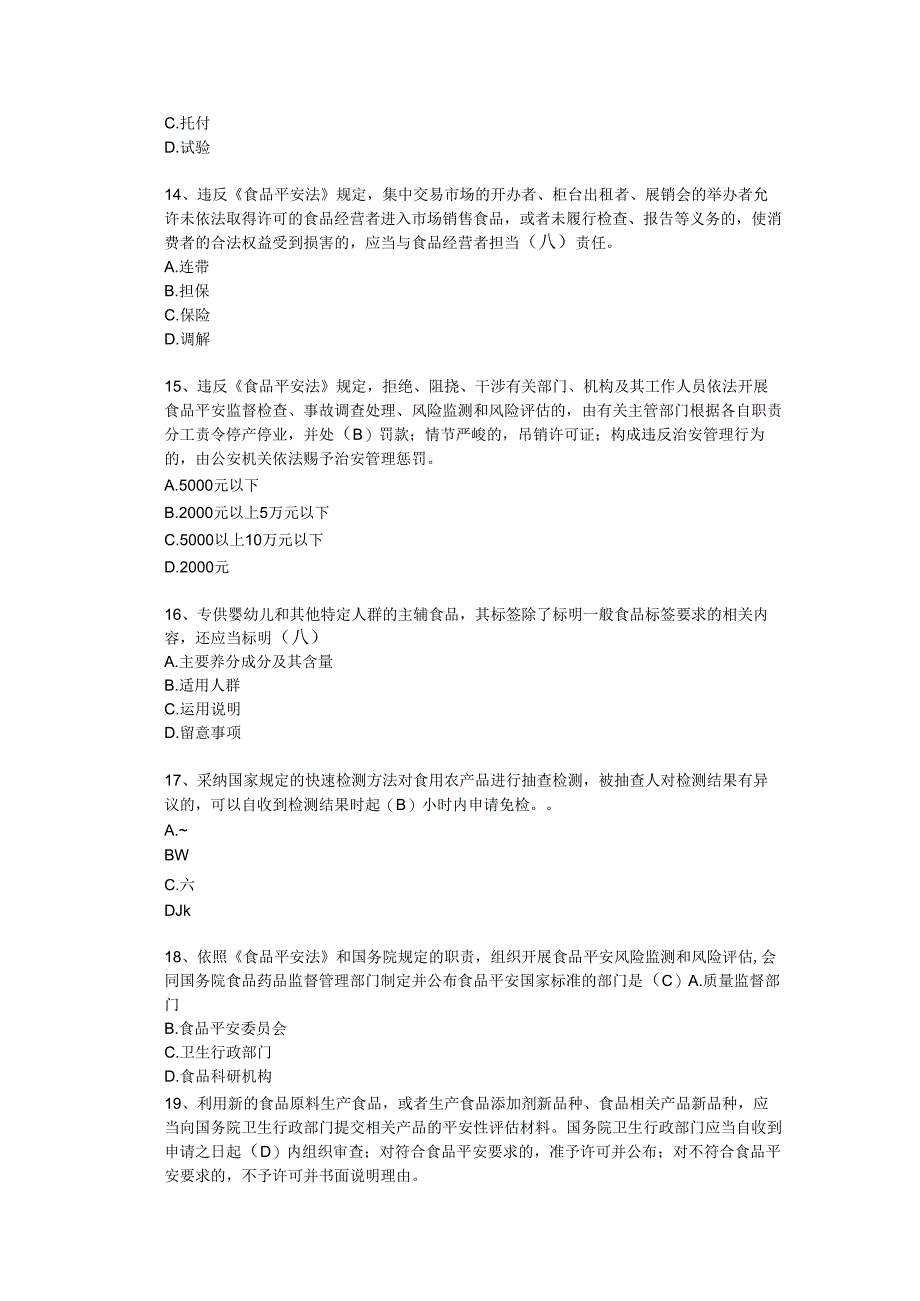 C.托付
D.试验

14、违反《食品平安法》规定，集中交易市场的开办者、柜台出租者、展销会的举办者允许未依法取得许可的食品经营者进入市场销售食品，或者未履行检查、报告等义务的，使消费者的合法权益受到损害的，应当与食品经营者担当（八）责任。
A.连带
B.担保
C.保险
D.调解

15、违反《食品平安法》规定，拒绝、阻挠、干涉有关部门、机构及其工作人员依法开展食品平安监督检查、事故调查处理、风险监测和风险评估的，由有关主管部门根据各自职责分工责令停产停业，并处（B）罚款；情节严峻的，吊销许可证；构成违反治安管理行为的，由公安机关依法赐予治安管理惩罚。
A.5000元以下
B.2000元以上5万元以下
C.5000以上10万元以下
D.2000元

16、专供婴幼儿和其他特定人群的主辅食品，其标签除了标明一般食品标签要求的相关内容，还应当标明（八）
A.主要养分成分及其含量
B.适用人群
C.运用说明
D.留意事项

17、采纳国家规定的快速检测方法对食用农产品进行抽查检测，被抽查人对检测结果有异议的，可以自收到检测结果时起（B）小时内申请免检。。
A.~
BW
C.六
DJk

18、依照《食品平安法》和国务院规定的职责，组织开展食品平安风险监测和风险评估,会同国务院食品药品监督管理部门制定并公布食品平安国家标准的部门是（C）A.质量监督部门
B.食品平安委员会
C.卫生行政部门
D.食品科研机构
19、利用新的食品原料生产食品，或者生产食品添加剂新品种、食品相关产品新品种，应当向国务院卫生行政部门提交相关产品的平安性评估材料。国务院卫生行政部门应当自收到申请之日起（D）内组织审查；对符合食品平安要求的，准予许可并公布；对不符合食品平安要求的，不予许可并书面说明理由。